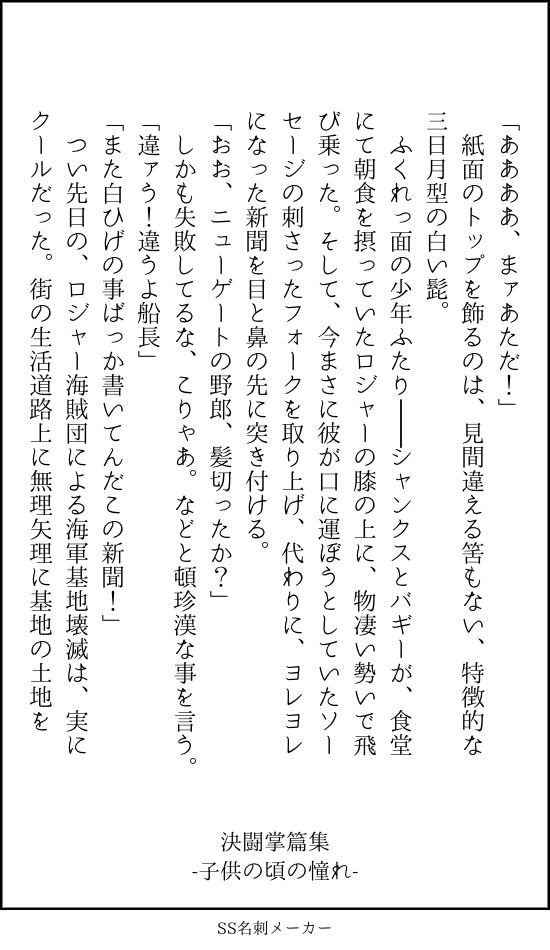 「ああああ、まァあただ！」

紙面のトップを飾るのは、見間違える筈もない、特徴的な三日月型の白い髭。

ふくれっ面の少年ふたり――シャンクスとバギーが、食堂にて朝食を摂っていたロジャーの膝の上に、物凄い勢いで飛び乗った。そして、今まさに彼が口に運ぼうとしていたソーセージの刺さったフォークを取り上げ、代わりに、ヨレヨレになった新聞を目と鼻の先に突き付ける。

「おお、ニューゲートの野郎、髪切ったか？」

しかも失敗してるな、こりゃあ。などと頓珍漢な事を言う。

「違ァう！違うよ船長」

「また白ひげの事ばっか書いてんだこの新聞！」

つい先日の、ロジャー海賊団による海軍基地壊滅は、実にクールだった。街の生活道路上に無理矢理に基地の土地を

決闘掌篇集
-子供の頃の憧れ-

SS名刺メーカー